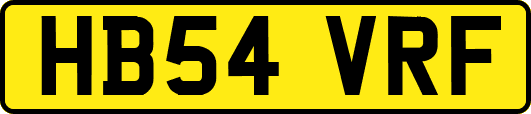 HB54 VRF